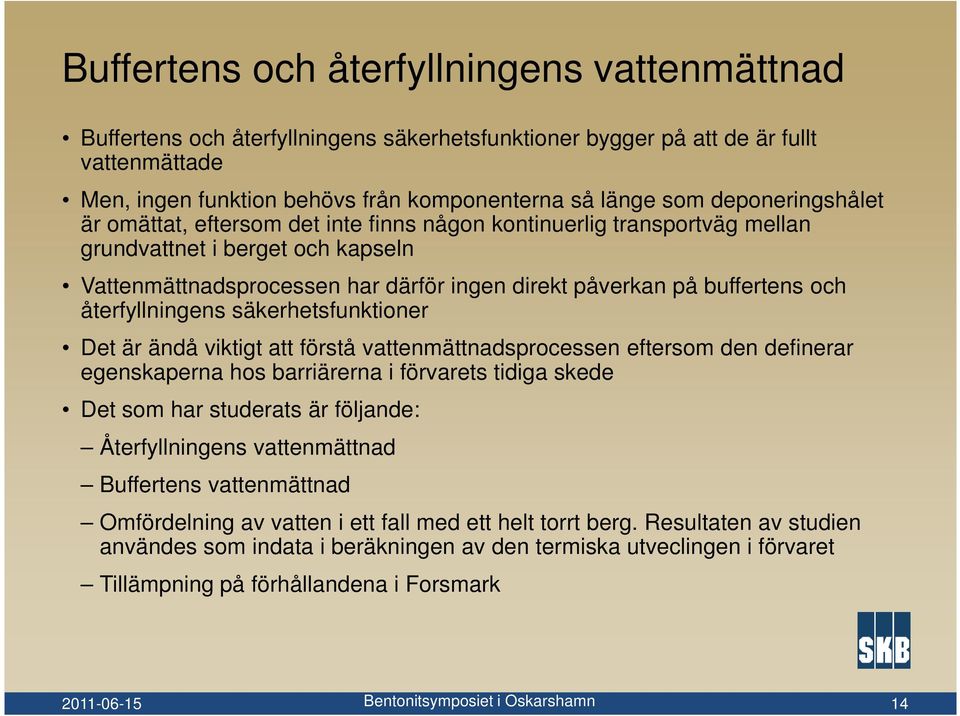 Buffertens och återfyllningens vattenmättnad

• Buffertens och återfyllningens säkerhetsfunktioner bygger på att de är fullt vattenmättade

• Men, ingen funktion behövs från komponenterna så länge som deponeringshålet är omättat, eftersom det inte finns någon kontinuerlig transportväg mellan grundvattnet i berget och kapseln

• Vattenmättnadsprocessen har därför ingen direkt påverkan på buffertens och återfyllningens säkerhetsfunktioner

• Det är ändå viktigt att förstå vattenmättnadsprocessen eftersom den definerar egenskaperna hos barriärerna i förvarets tidiga skede

• Det som har studerats är följande:

– Återfyllningens vattenmättnad

– Buffertens vattenmättnad

– Omfördelning av vatten i ett fall med ett helt torrt berg. Resultaten av studien användes som indata i beräkningen av den termiska utveclingen i förvaret

– Tillämpning på förhållandena i Forsmark

SKB

2011-06-15

Bentonitsymposiet i Oskarshamn

14